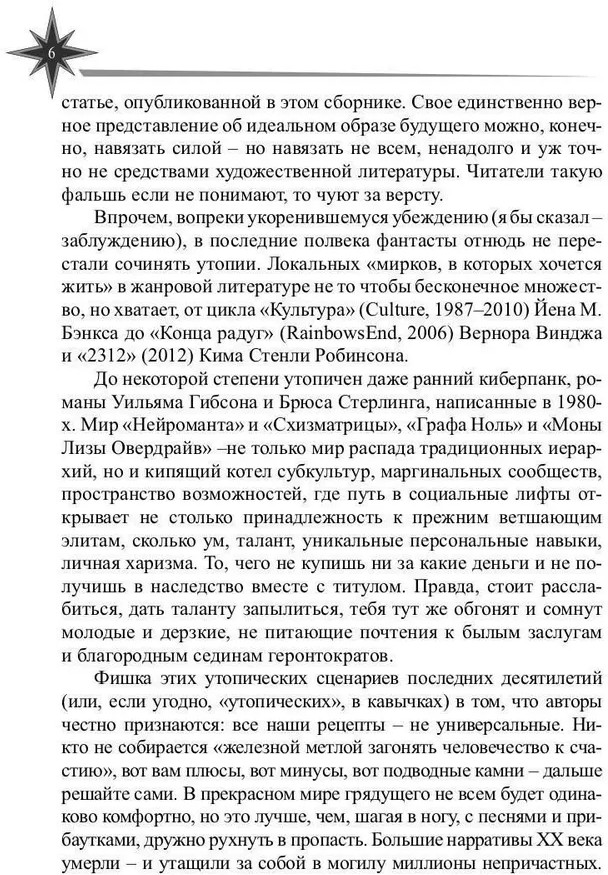 6

статье, опубликованной в этом сборнике. Свое единственно верное представление об идеальном образе будущего можно, конечно, навязать силой – но навязать не всем, ненадолго и уж точно не средствами художественной литературы. Читатели такую фальшь если не понимают, то чуют за версту.

Впрочем, вопреки укоренившемуся убеждению (я бы сказал – заблуждению), в последние полвека фантасты отнюдь не перестали сочинять утопии. Локальных «мирков, в которых хочется жить» в жанровой литературе не то чтобы бесконечное множество, но хватает, от цикла «Культура» (Culture, 1987–2010) Йена М. Бэнкса до «Конца радуг» (RainbowsEnd, 2006) Вернора Винджа и «2312» (2012) Кима Стенли Робинсона.

До некоторой степени утопичен даже ранний киберпанк, романы Уильяма Гибсона и Брюса Стерлинга, написанные в 1980-х. Мир «Нейроманта» и «Схизматрицы», «Графа Ноль» и «Моны Лизы Овердрайв» –не только мир распада традиционных иерархий, но и кипящий котел субкультур, маргинальных сообществ, пространство возможностей, где путь в социальные лифты открывает не столько принадлежность к прежним ветшающим элитам, сколько ум, талант, уникальные персональные навыки, личная харизма. То, чего не купишь ни за какие деньги и не получишь в наследство вместе с титулом. Правда, стоит расслабиться, дать таланту запылиться, тебя тут же обгонят и сомнут молодые и дерзкие, не питающие почтения к былым заслугам и благородным сединам геронтократов.

Фишка этих утопических сценариев последних десятилетий (или, если угодно, «утопических», в кавычках) в том, что авторы честно признаются: все наши рецепты – не универсальные. Никто не собирается «железной метлой загонять человечество к счастию», вот вам плюсы, вот минусы, вот подводные камни – дальше решайте сами. В прекрасном мире грядущего не всем будет одинаково комфортно, но это лучше, чем, шагая в ногу, с песнями и прибаутками, дружно рухнуть в пропасть. Большие нарративы XX века умерли – и утащили за собой в могилу миллионы непричастных.